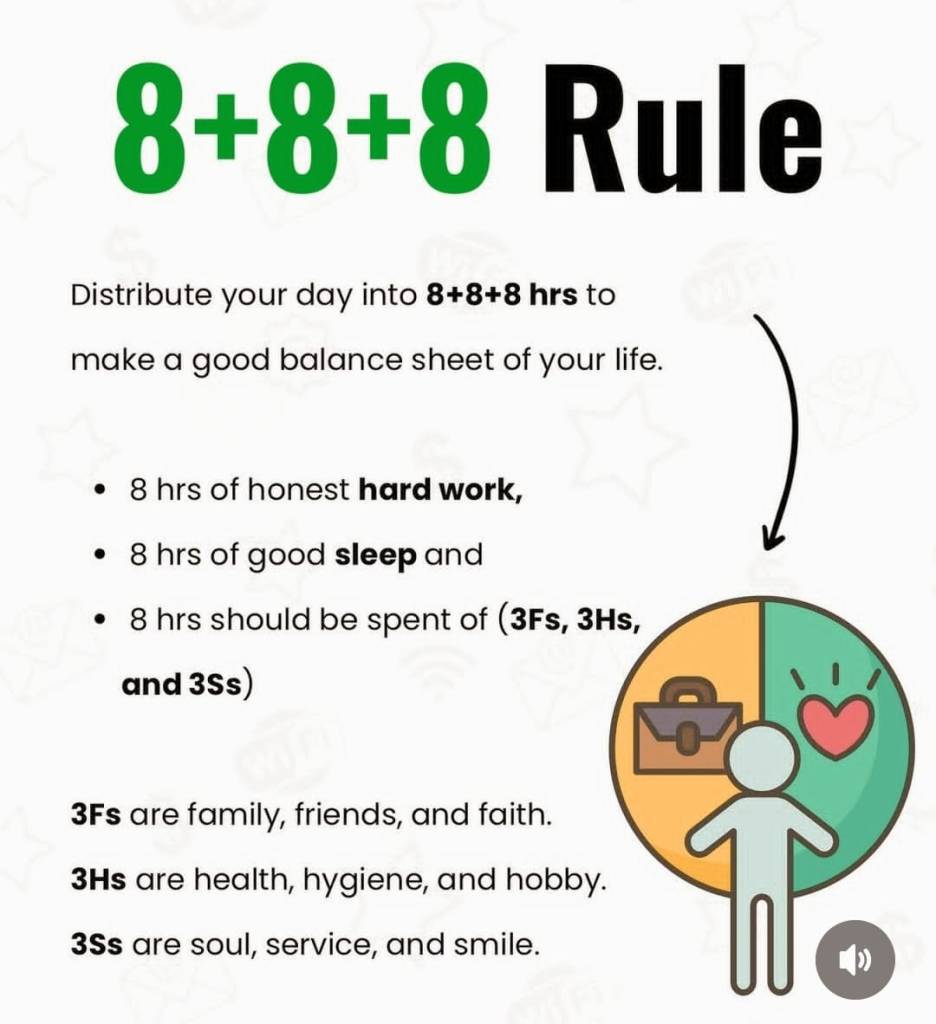 8+8+8 Rule

Distribute your day into 8+8+8 hrs to make a good balance sheet of your life.

• 8 hrs of honest hard work,
• 8 hrs of good sleep and
• 8 hrs should be spent of (3Fs, 3Hs, and 3Ss)

3Fs are family, friends, and faith.
3Hs are health, hygiene, and hobby.
3Ss are soul, service, and smile.